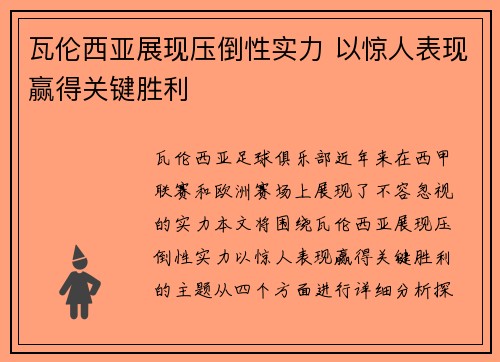 瓦伦西亚展现压倒性实力 以惊人表现赢得关键胜利

瓦伦西亚足球俱乐部近年来在西甲联赛和欧洲赛场上展现了不容忽视的实力本文将围绕瓦伦西亚展现压倒性实力以惊人表现赢得关键胜利的主题从四个方面进行详细分析探